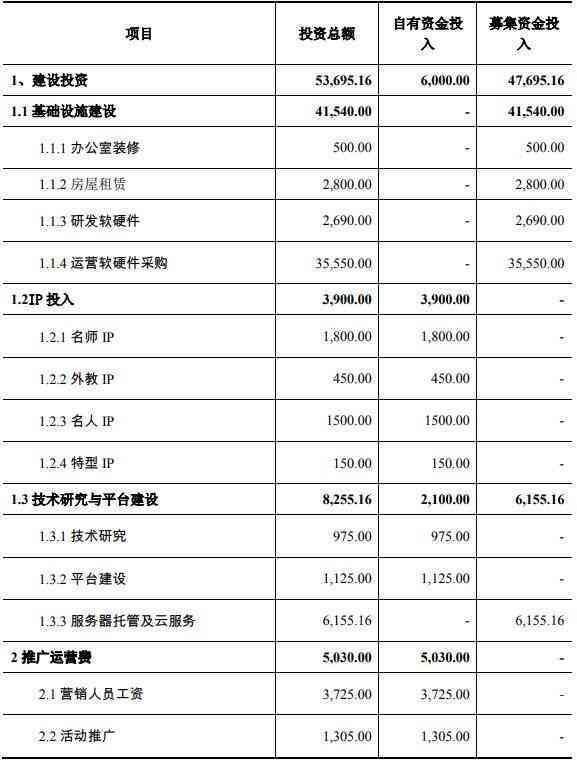 | 项目 | 投资总额 | 自有资金投入 | 募集资金投入 |
|---|---|---|---|
| 1、建设投资 | 53,695.16 | 6,000.00 | 47,695.16 |
| 1.1 基础设施建设 | 41,540.00 | - | 41,540.00 |
| 1.1.1 办公室装修 | 500.00 | - | 500.00 |
| 1.1.2 房屋租赁 | 2,800.00 | - | 2,800.00 |
| 1.1.3 研发软硬件 | 2,690.00 | - | 2,690.00 |
| 1.1.4 运营软硬件采购 | 35,550.00 | - | 35,550.00 |
| 1.2IP 投入 | 3,900.00 | 3,900.00 | - |
| 1.2.1 名师 IP | 1,800.00 | 1,800.00 | - |
| 1.2.2 外教 IP | 450.00 | 450.00 | - |
| 1.2.3 名人 IP | 1500.00 | 1500.00 | - |
| 1.2.4 特型 IP | 150.00 | 150.00 | - |
| 1.3 技术研究与平台建设 | 8,255.16 | 2,100.00 | 6,155.16 |
| 1.3.1 技术研究 | 975.00 | 975.00 | - |
| 1.3.2 平台建设 | 1,125.00 | 1,125.00 | - |
| 1.3.3 服务器托管及云服务 | 6,155.16 | - | 6,155.16 |
| 2 推广运营费 | 5,030.00 | 5,030.00 | - |
| 2.1 营销人员工资 | 3,725.00 | 3,725.00 | - |
| 2.2 活动推广 | 1,305.00 | 1,305.00 | - |